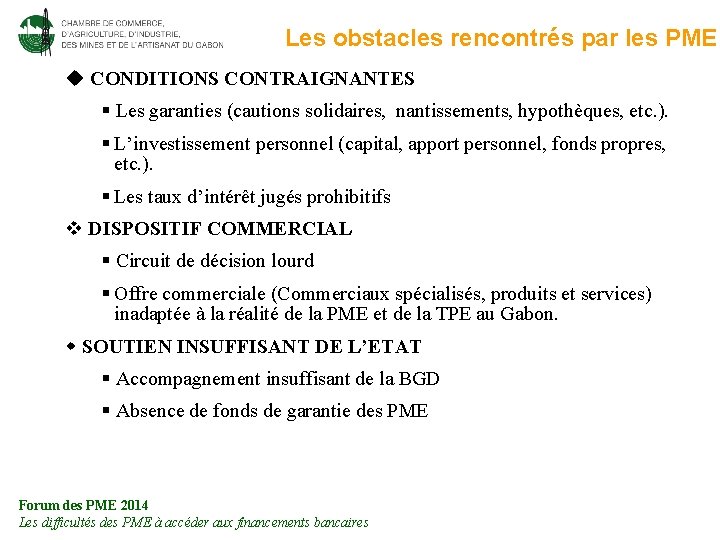 CHAMBRE DE COMMERCE, D'AGRICULTURE, D'INDUSTRIE, DES MINES ET DE L'ARTISANAT DU GABON

Les obstacles rencontrés par les PME

◆ CONDITIONS CONTRAIGNANTES

▪ Les garanties (cautions solidaires, nantissements, hypothèques, etc.).

▪ L'investissement personnel (capital, apport personnel, fonds propres, etc.).

▪ Les taux d'intérêt jugés prohibitifs

❖ DISPOSITIF COMMERCIAL

▪ Circuit de décision lourd

▪ Offre commerciale (Commerciaux spécialisés, produits et services) inadaptée à la réalité de la PME et de la TPE au Gabon.

◆ SOUTIEN INSUFFISANT DE L'ETAT

▪ Accompagnement insuffisant de la BGD

▪ Absence de fonds de garantie des PME

Forum des PME 2014
Les difficultés des PME à accéder aux financements bancaires